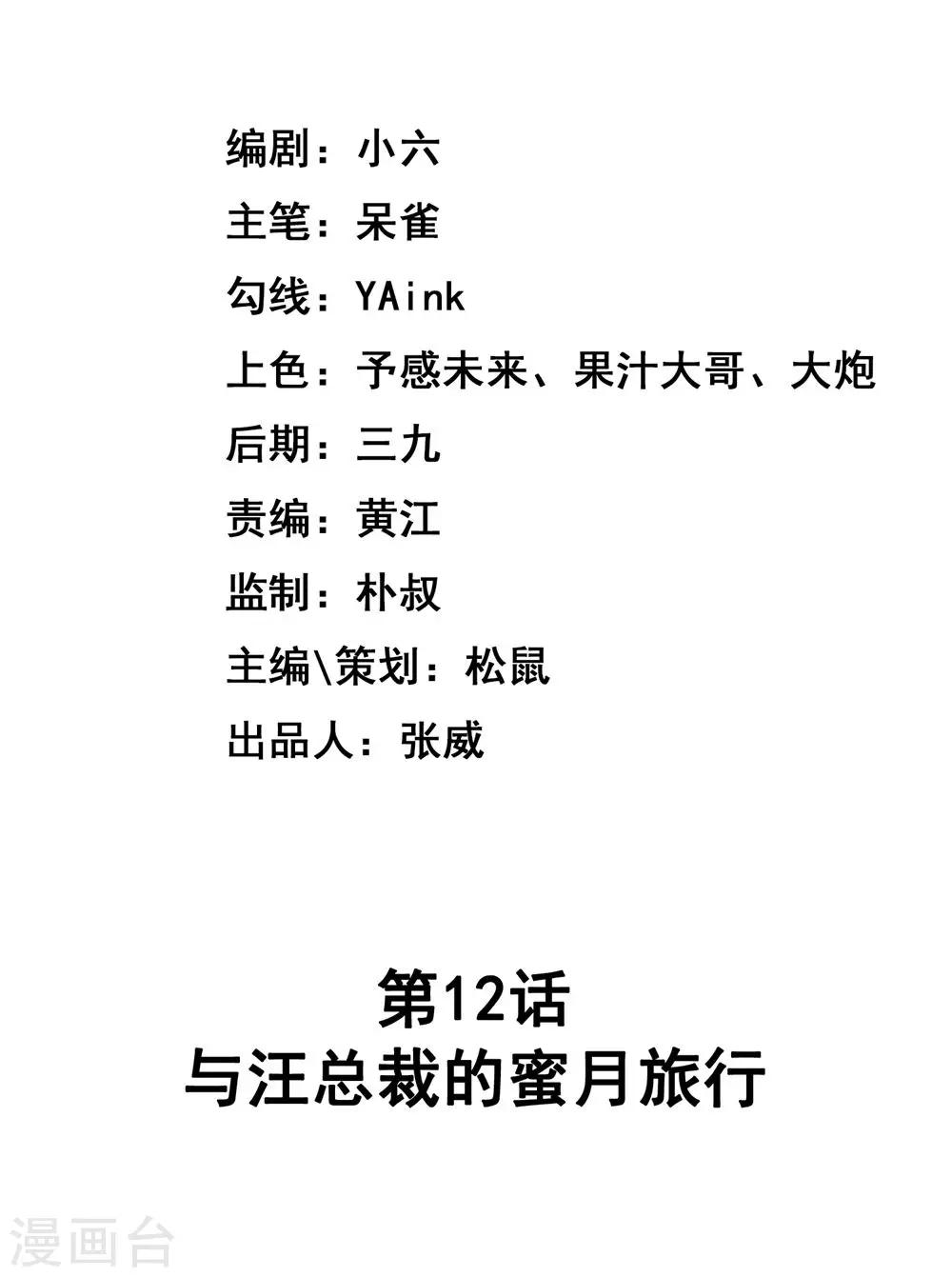 编剧：小六
主笔：呆雀
勾线：YAink
上色：予感未来、果汁大哥、大炮
后期：三九
责编：黄江
监制：朴叔
主编\策划：松鼠
出品人：张威

第12话
与汪总裁的蜜月旅行

漫画台